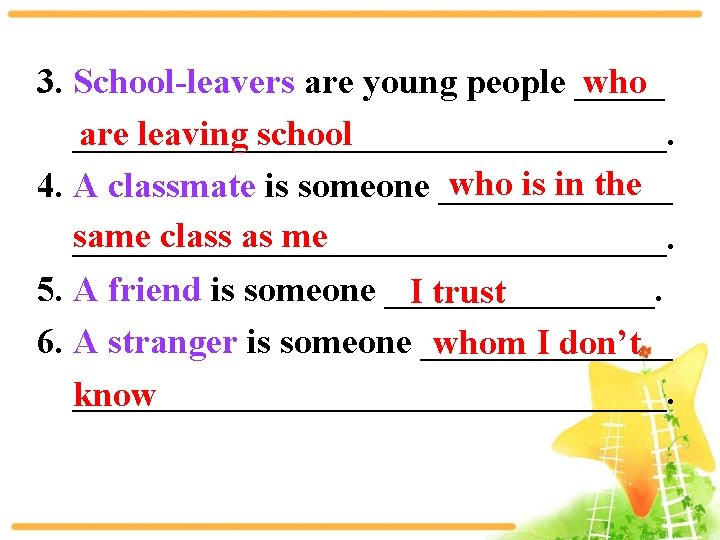 3. School-leavers are young people who are leaving school.

4. A classmate is someone who is in the same class as me.

5. A friend is someone I trust.

6. A stranger is someone whom I don't know.